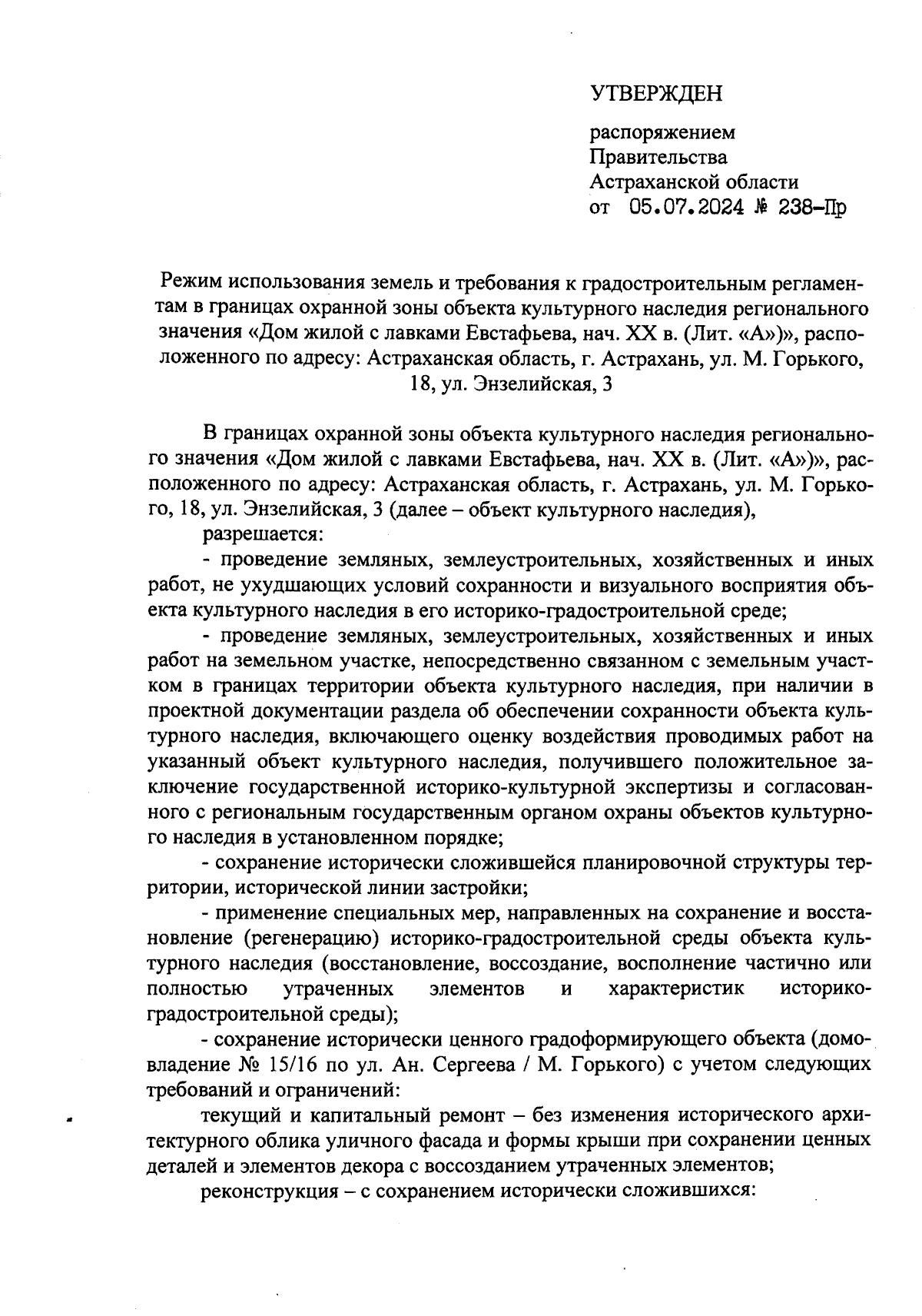 УТВЕРЖДЕН

распоряжением
Правительства
Астраханской области
от 05.07.2024 № 238-Пр

Режим использования земель и требования к градостроительным регламентам в границах охранной зоны объекта культурного наследия регионального значения «Дом жилой с лавками Евстафьева, нач. XX в. (Лит. «А»)», расположенного по адресу: Астраханская область, г. Астрахань, ул. М. Горького, 18, ул. Энзелийская, 3

В границах охранной зоны объекта культурного наследия регионального значения «Дом жилой с лавками Евстафьева, нач. XX в. (Лит. «А»)», расположенного по адресу: Астраханская область, г. Астрахань, ул. М. Горького, 18, ул. Энзелийская, 3 (далее – объект культурного наследия),

разрешается:

- проведение земляных, землеустроительных, хозяйственных и иных работ, не ухудшающих условий сохранности и визуального восприятия объекта культурного наследия в его историко-градостроительной среде;

- проведение земляных, землеустроительных, хозяйственных и иных работ на земельном участке, непосредственно связанном с земельным участком в границах территории объекта культурного наследия, при наличии в проектной документации раздела об обеспечении сохранности объекта культурного наследия, включающего оценку воздействия проводимых работ на указанный объект культурного наследия, получившего положительное заключение государственной историко-культурной экспертизы и согласованного с региональным государственным органом охраны объектов культурного наследия в установленном порядке;

- сохранение исторически сложившейся планировочной структуры территории, исторической линии застройки;

- применение специальных мер, направленных на сохранение и восстановление (регенерацию) историко-градостроительной среды объекта культурного наследия (восстановление, воссоздание, восполнение частично или полностью утраченных элементов и характеристик историко-градостроительной среды);

- сохранение исторически ценного градоформирующего объекта (домовладение № 15/16 по ул. Ан. Сергеева / М. Горького) с учетом следующих требований и ограничений:

текущий и капитальный ремонт – без изменения исторического архитектурного облика уличного фасада и формы крыши при сохранении ценных деталей и элементов декора с воссозданием утраченных элементов;

реконструкция – с сохранением исторически сложившихся: